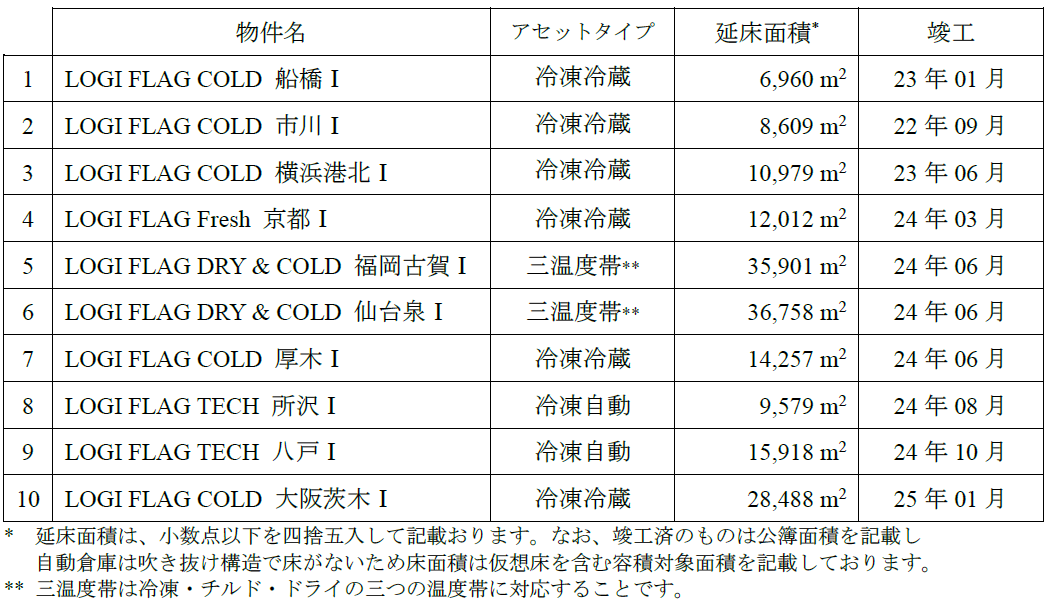 |  | 物件名 | アセットタイプ | 延床面積$^{*}$ | 竣工 |
|---|---|---|---|---|
| 1 | LOGI FLAG COLD 船橋Ⅰ | 冷凍冷蔵 | 6,960 $m^2$ | 23年01月 |
| 2 | LOGI FLAG COLD 市川Ⅰ | 冷凍冷蔵 | 8,609 $m^2$ | 22年09月 |
| 3 | LOGI FLAG COLD 横浜港北Ⅰ | 冷凍冷蔵 | 10,979 $m^2$ | 23年06月 |
| 4 | LOGI FLAG Fresh 京都Ⅰ | 冷凍冷蔵 | 12,012 $m^2$ | 24年03月 |
| 5 | LOGI FLAG DRY & COLD 福岡古賀Ⅰ | 三温度帯** | 35,901 $m^2$ | 24年06月 |
| 6 | LOGI FLAG DRY & COLD 仙台泉Ⅰ | 三温度帯** | 36,758 $m^2$ | 24年06月 |
| 7 | LOGI FLAG COLD 厚木Ⅰ | 冷凍冷蔵 | 14,257 $m^2$ | 24年06月 |
| 8 | LOGI FLAG TECH 所沢Ⅰ | 冷凍自動 | 9,579 $m^2$ | 24年08月 |
| 9 | LOGI FLAG TECH 八戸Ⅰ | 冷凍自動 | 15,918 $m^2$ | 24年10月 |
| 10 | LOGI FLAG COLD 大阪茨木Ⅰ | 冷凍冷蔵 | 28,488 $m^2$ | 25年01月 |

* 延床面積は、小数点以下を四捨五入して記載おります。なお、竣工済のものは公簿面積を記載し自動倉庫は吹き抜け構造で床がないため床面積は仮想床を含む容積対象面積を記載しております。
** 三温度帯は冷凍・チルド・ドライの三つの温度帯に対応することです。